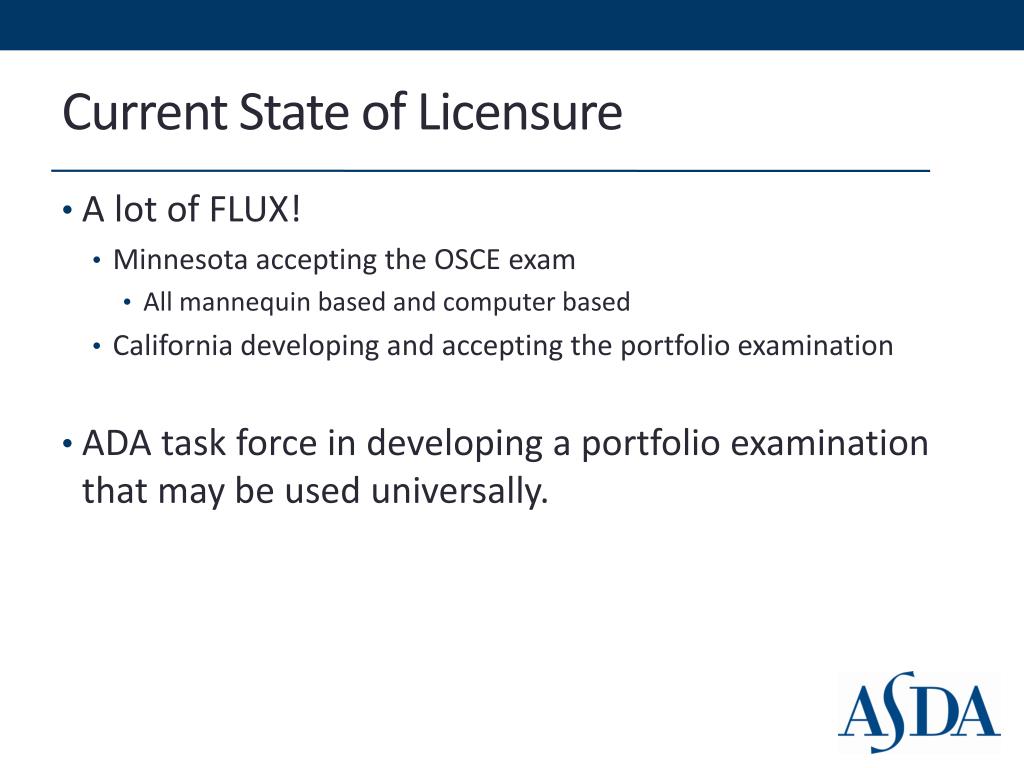 Current State of Licensure

• A lot of FLUX!
  • Minnesota accepting the OSCE exam
    • All mannequin based and computer based
  • California developing and accepting the portfolio examination

• ADA task force in developing a portfolio examination that may be used universally.

ASDA